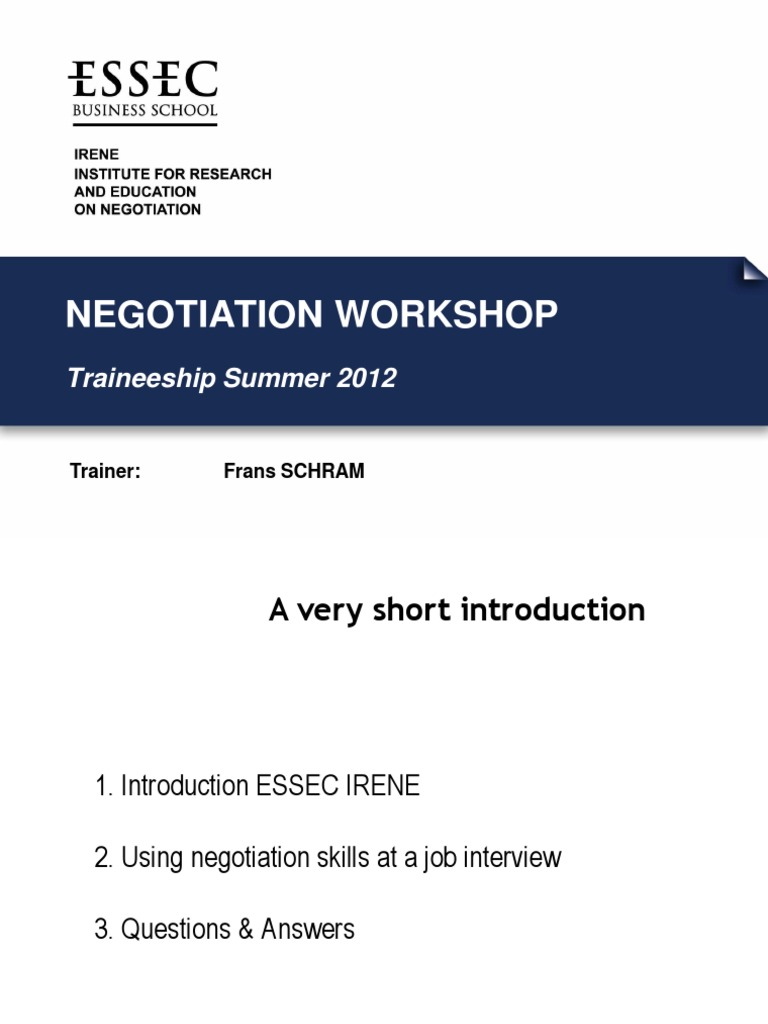 ESSEC
BUSINESS SCHOOL

IRENE
INSTITUTE FOR RESEARCH
AND EDUCATION
ON NEGOTIATION

NEGOTIATION WORKSHOP

Traineeship Summer 2012

Trainer: Frans SCHRAM

A very short introduction

1. Introduction ESSEC IRENE

2. Using negotiation skills at a job interview

3. Questions & Answers